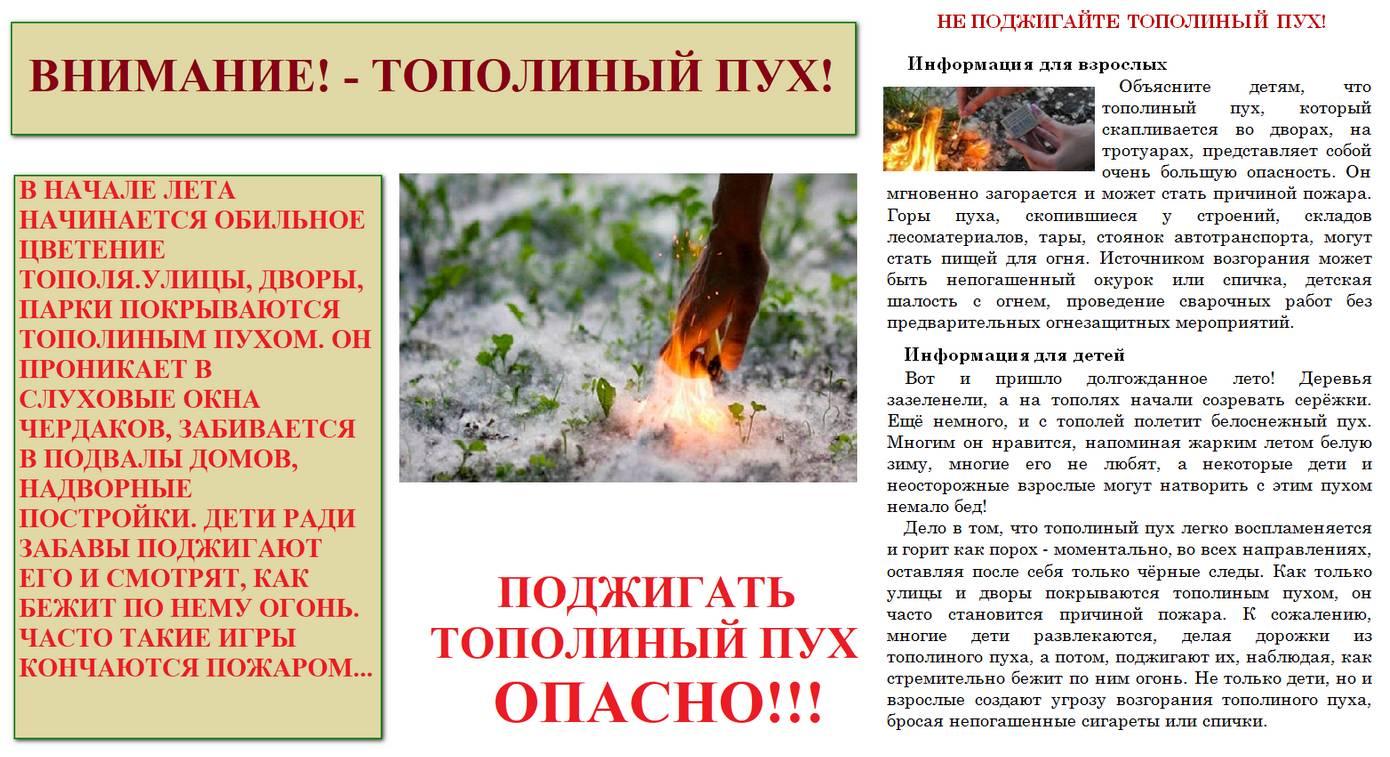 ВНИМАНИЕ! - ТОПОЛИНЫЙ ПУХ!

В НАЧАЛЕ ЛЕТА НАЧИНАЕТСЯ ОБИЛЬНОЕ ЦВЕТЕНИЕ ТОПОЛЯ.УЛИЦЫ, ДВОРЫ, ПАРКИ ПОКРЫВАЮТСЯ ТОПОЛИНЫМ ПУХОМ. ОН ПРОНИКАЕТ В СЛУХОВЫЕ ОКНА ЧЕРДАКОВ, ЗАБИВАЕТСЯ В ПОДВАЛЫ ДОМОВ, НАДВОРНЫЕ ПОСТРОЙКИ. ДЕТИ РАДИ ЗАБАВЫ ПОДЖИГАЮТ ЕГО И СМОТРЯТ, КАК БЕЖИТ ПО НЕМУ ОГОНЬ. ЧАСТО ТАКИЕ ИГРЫ КОНЧАЮТСЯ ПОЖАРОМ...

ПОДЖИГАТЬ ТОПОЛИНЫЙ ПУХ ОПАСНО!!!

НЕ ПОДЖИГАЙТЕ ТОПОЛИНЫЙ ПУХ!

Информация для взрослых

Объясните детям, что тополиный пух, который скапливается во дворах, на тротуарах, представляет собой очень большую опасность. Он мгновенно загорается и может стать причиной пожара. Горы пуха, скопившиеся у строений, складов лесоматериалов, тары, стоянок автотранспорта, могут стать пищей для огня. Источником возгорания может быть непогашенный окурок или спичка, детская шалость с огнем, проведение сварочных работ без предварительных огнезащитных мероприятий.

Информация для детей

Вот и пришло долгожданное лето! Деревья зазеленели, а на тополях начали созревать серёжки. Ещё немного, и с тополей полетит белоснежный пух. Многим он нравится, напоминая жарким летом белую зиму, многие его не любят, а некоторые дети и неосторожные взрослые могут натворить с этим пухом немало бед!

Дело в том, что тополиный пух легко воспламеняется и горит как порох - моментально, во всех направлениях, оставляя после себя только чёрные следы. Как только улицы и дворы покрываются тополиным пухом, он часто становится причиной пожара. К сожалению, многие дети развлекаются, делая дорожки из тополиного пуха, а потом, поджигают их, наблюдая, как стремительно бежит по ним огонь. Не только дети, но и взрослые создают угрозу возгорания тополиного пуха, бросая непогашенные сигареты или спички.